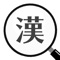 漢